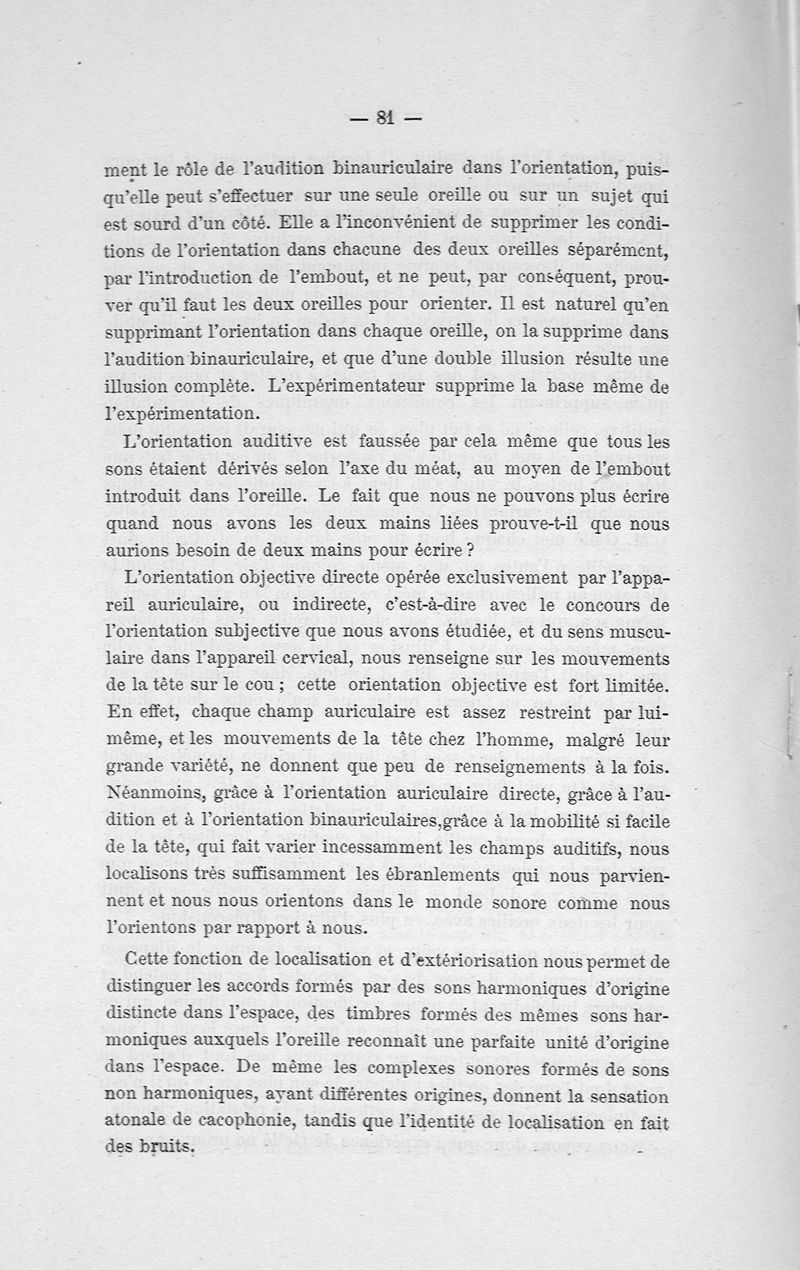 — 81 —

ment le rôle de l'audition binauriculaire dans l'orientation, puisqu'elle peut s'effectuer sur une seule oreille ou sur un sujet qui est sourd d'un côté. Elle a l'inconvénient de supprimer les conditions de l'orientation dans chacune des deux oreilles séparément, par l'introduction de l'embout, et ne peut, par conséquent, prouver qu'il faut les deux oreilles pour orienter. Il est naturel qu'en supprimant l'orientation dans chaque oreille, on la supprime dans l'audition binauriculaire, et que d'une double illusion résulte une illusion complète. L'expérimentateur supprime la base même de l'expérimentation.

L'orientation auditive est faussée par cela même que tous les sons étaient dérivés selon l'axe du méat, au moyen de l'embout introduit dans l'oreille. Le fait que nous ne pouvons plus écrire quand nous avons les deux mains liées prouve-t-il que nous aurions besoin de deux mains pour écrire ?

L'orientation objective directe opérée exclusivement par l'appareil auriculaire, ou indirecte, c'est-à-dire avec le concours de l'orientation subjective que nous avons étudiée, et du sens musculaire dans l'appareil cervical, nous renseigne sur les mouvements de la tête sur le cou ; cette orientation objective est fort limitée. En effet, chaque champ auriculaire est assez restreint par lui-même, et les mouvements de la tête chez l'homme, malgré leur grande variété, ne donnent que peu de renseignements à la fois. Néanmoins, grâce à l'orientation auriculaire directe, grâce à l'audition et à l'orientation binauriculaires,grâce à la mobilité si facile de la tête, qui fait varier incessamment les champs auditifs, nous localisons très suffisamment les ébranlements qui nous parviennent et nous nous orientons dans le monde sonore comme nous l'orientons par rapport à nous.

Cette fonction de localisation et d'extériorisation nous permet de distinguer les accords formés par des sons harmoniques d'origine distincte dans l'espace, des timbres formés des mêmes sons harmoniques auxquels l'oreille reconnaît une parfaite unité d'origine dans l'espace. De même les complexes sonores formés de sons non harmoniques, ayant différentes origines, donnent la sensation atonale de cacophonie, tandis que l'identité de localisation en fait des bruits.